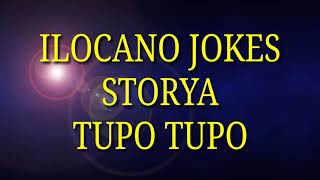 ILOCANO JOKES
STORYA
TUPO TUPO